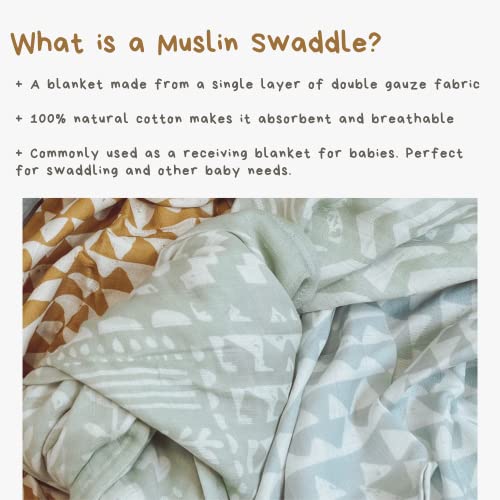 What is a Muslin Swaddle?

+ A blanket made from a single layer of double gauze fabric

+ 100% natural cotton makes it absorbent and breathable

+ Commonly used as a receiving blanket for babies. Perfect for swaddling and other baby needs.